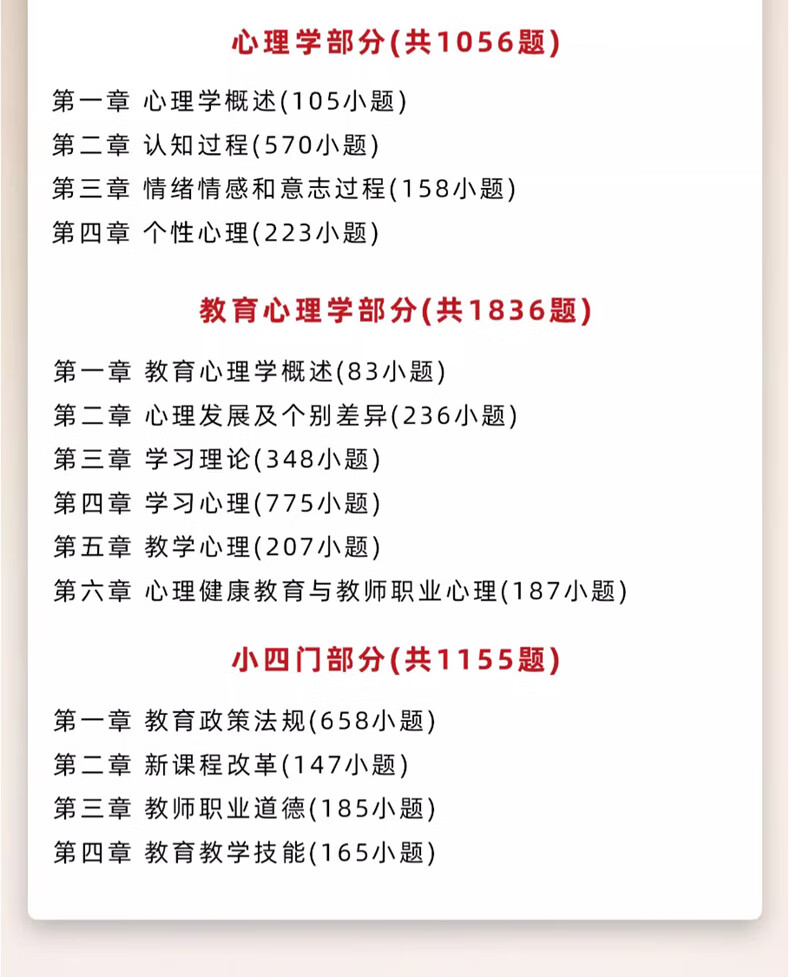 心理学部分(共1056题)

第一章 心理学概述(105小题)
第二章 认知过程(570小题)
第三章 情绪情感和意志过程(158小题)
第四章 个性心理(223小题)

教育心理学部分(共1836题)

第一章 教育心理学概述(83小题)
第二章 心理发展及个别差异(236小题)
第三章 学习理论(348小题)
第四章 学习心理(775小题)
第五章 教学心理(207小题)
第六章 心理健康教育与教师职业心理(187小题)

小四门部分(共1155题)

第一章 教育政策法规(658小题)
第二章 新课程改革(147小题)
第三章 教师职业道德(185小题)
第四章 教育教学技能(165小题)